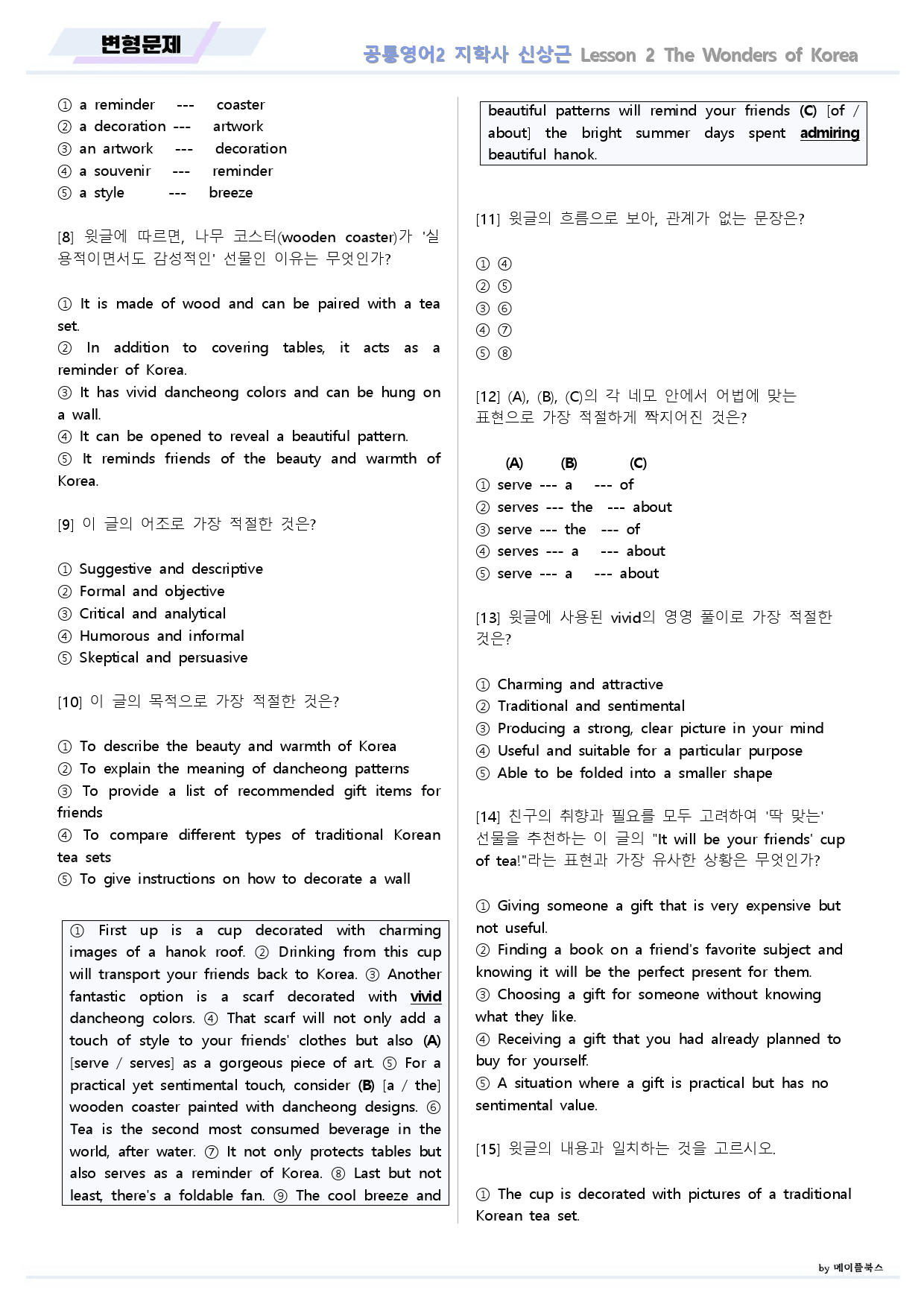 변형문제

공통영어2 지학사 신상근 Lesson 2 The Wonders of Korea

① a reminder --- coaster
② a decoration --- artwork
③ an artwork --- decoration
④ a souvenir --- reminder
⑤ a style --- breeze

[8] 윗글에 따르면, 나무 코스터(wooden coaster)가 '실용적이면서도 감성적인' 선물인 이유는 무엇인가?

① It is made of wood and can be paired with a tea set.
② In addition to covering tables, it acts as a reminder of Korea.
③ It has vivid dancheong colors and can be hung on a wall.
④ It can be opened to reveal a beautiful pattern.
⑤ It reminds friends of the beauty and warmth of Korea.

[9] 이 글의 어조로 가장 적절한 것은?

① Suggestive and descriptive
② Formal and objective
③ Critical and analytical
④ Humorous and informal
⑤ Skeptical and persuasive

[10] 이 글의 목적으로 가장 적절한 것은?

① To describe the beauty and warmth of Korea
② To explain the meaning of dancheong patterns
③ To provide a list of recommended gift items for friends
④ To compare different types of traditional Korean tea sets
⑤ To give instructions on how to decorate a wall

① First up is a cup decorated with charming images of a hanok roof. ② Drinking from this cup will transport your friends back to Korea. ③ Another fantastic option is a scarf decorated with vivid dancheong colors. ④ That scarf will not only add a touch of style to your friends' clothes but also (A) [serve / serves] as a gorgeous piece of art. ⑤ For a practical yet sentimental touch, consider (B) [a / the] wooden coaster painted with dancheong designs. ⑥ Tea is the second most consumed beverage in the world, after water. ⑦ It not only protects tables but also serves as a reminder of Korea. ⑧ Last but not least, there's a foldable fan. ⑨ The cool breeze and beautiful patterns will remind your friends (C) [of / about] the bright summer days spent admiring beautiful hanok.

[11] 윗글의 흐름으로 보아, 관계가 없는 문장은?

① ④
② ⑤
③ ⑥
④ ⑦
⑤ ⑧

[12] (A), (B), (C)의 각 네모 안에서 어법에 맞는 표현으로 가장 적절하게 짝지어진 것은?

(A) (B) (C)
① serve --- a --- of
② serves --- the --- about
③ serve --- the --- of
④ serves --- a --- about
⑤ serve --- a --- about

[13] 윗글에 사용된 vivid의 영영 풀이로 가장 적절한 것은?

① Charming and attractive
② Traditional and sentimental
③ Producing a strong, clear picture in your mind
④ Useful and suitable for a particular purpose
⑤ Able to be folded into a smaller shape

[14] 친구의 취향과 필요를 모두 고려하여 '딱 맞는' 선물을 추천하는 이 글의 "It will be your friends' cup of tea!"라는 표현과 가장 유사한 상황은 무엇인가?

① Giving someone a gift that is very expensive but not useful.
② Finding a book on a friend's favorite subject and knowing it will be the perfect present for them.
③ Choosing a gift for someone without knowing what they like.
④ Receiving a gift that you had already planned to buy for yourself.
⑤ A situation where a gift is practical but has no sentimental value.

[15] 윗글의 내용과 일치하는 것을 고르시오.

① The cup is decorated with pictures of a traditional Korean tea set.

by 메이플북스